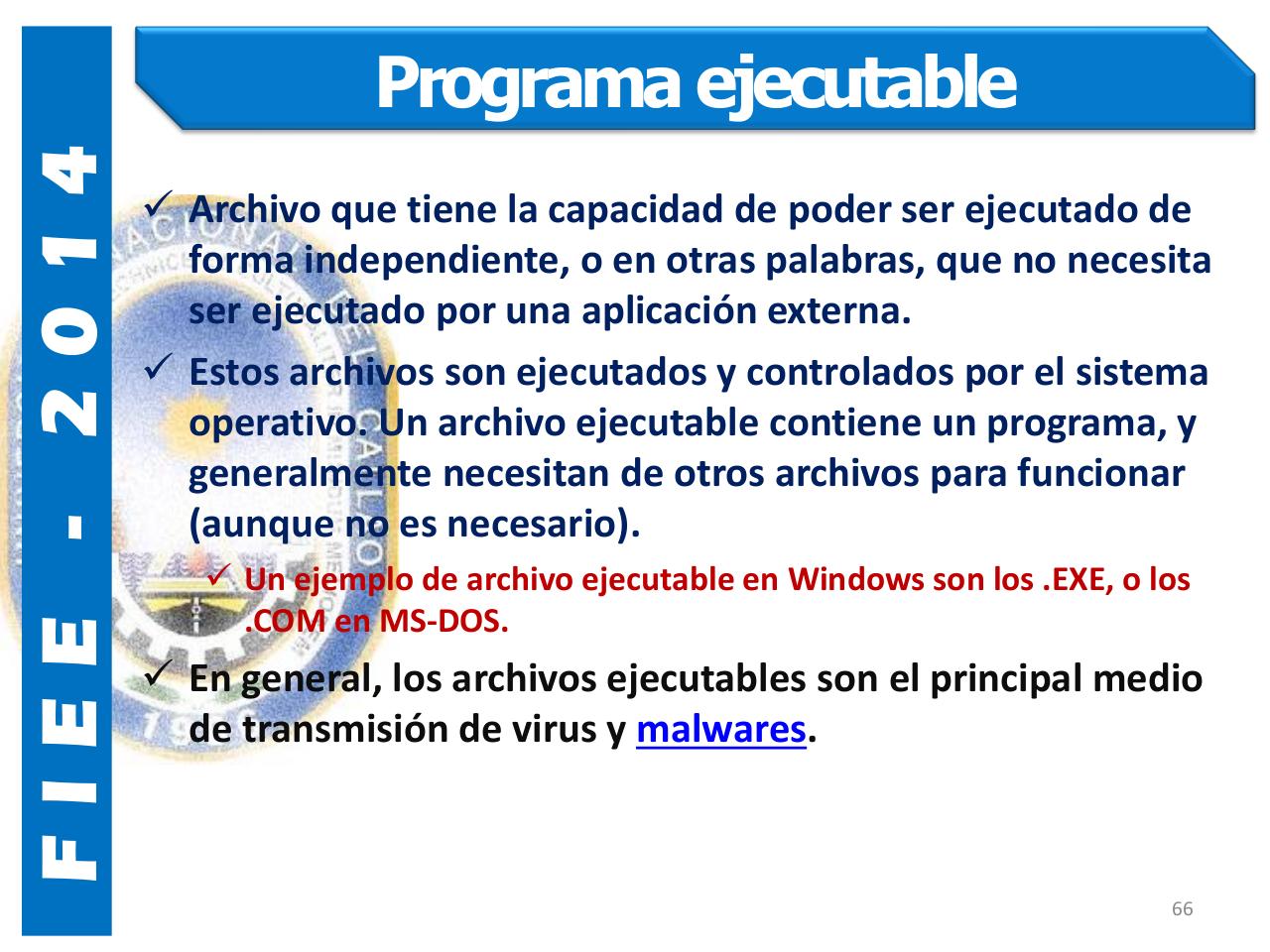 FIEE - 2014

Programa ejecutable

✓ Archivo que tiene la capacidad de poder ser ejecutado de forma independiente, o en otras palabras, que no necesita ser ejecutado por una aplicación externa.

✓ Estos archivos son ejecutados y controlados por el sistema operativo. Un archivo ejecutable contiene un programa, y generalmente necesitan de otros archivos para funcionar (aunque no es necesario).

✓ Un ejemplo de archivo ejecutable en Windows son los .EXE, o los .COM en MS-DOS.

✓ En general, los archivos ejecutables son el principal medio de transmisión de virus y malwares.

66